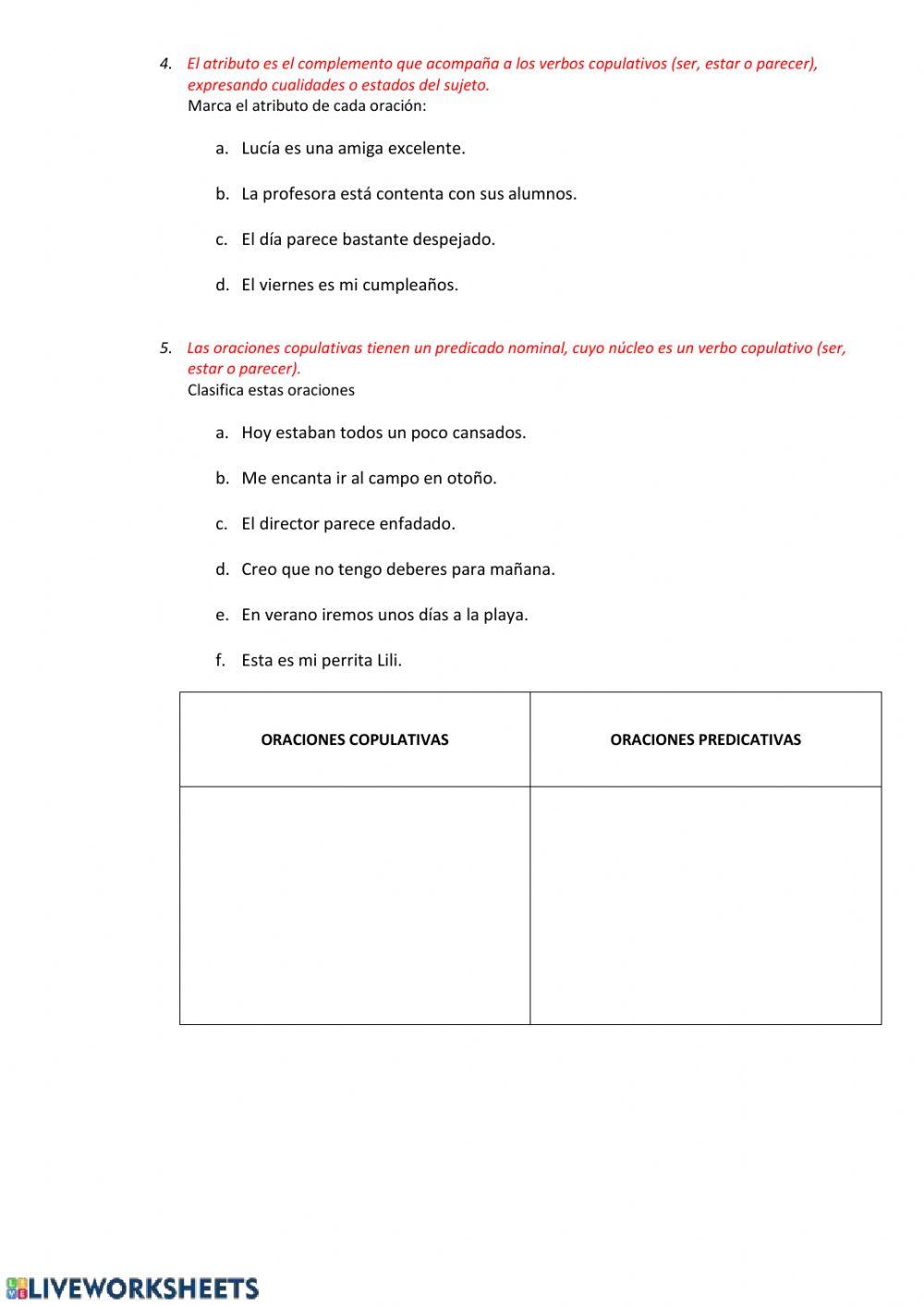 4. El atributo es el complemento que acompaña a los verbos copulativos (ser, estar o parecer), expresando cualidades o estados del sujeto.
Marca el atributo de cada oración:

a. Lucía es una amiga excelente.

b. La profesora está contenta con sus alumnos.

c. El día parece bastante despejado.

d. El viernes es mi cumpleaños.

5. Las oraciones copulativas tienen un predicado nominal, cuyo núcleo es un verbo copulativo (ser, estar o parecer).
Clasifica estas oraciones

a. Hoy estaban todos un poco cansados.

b. Me encanta ir al campo en otoño.

c. El director parece enfadado.

d. Creo que no tengo deberes para mañana.

e. En verano iremos unos días a la playa.

f. Esta es mi perrita Lili.

| ORACIONES COPULATIVAS | ORACIONES PREDICATIVAS |
|---|---|
| | |

LIVEWORKSHEETS